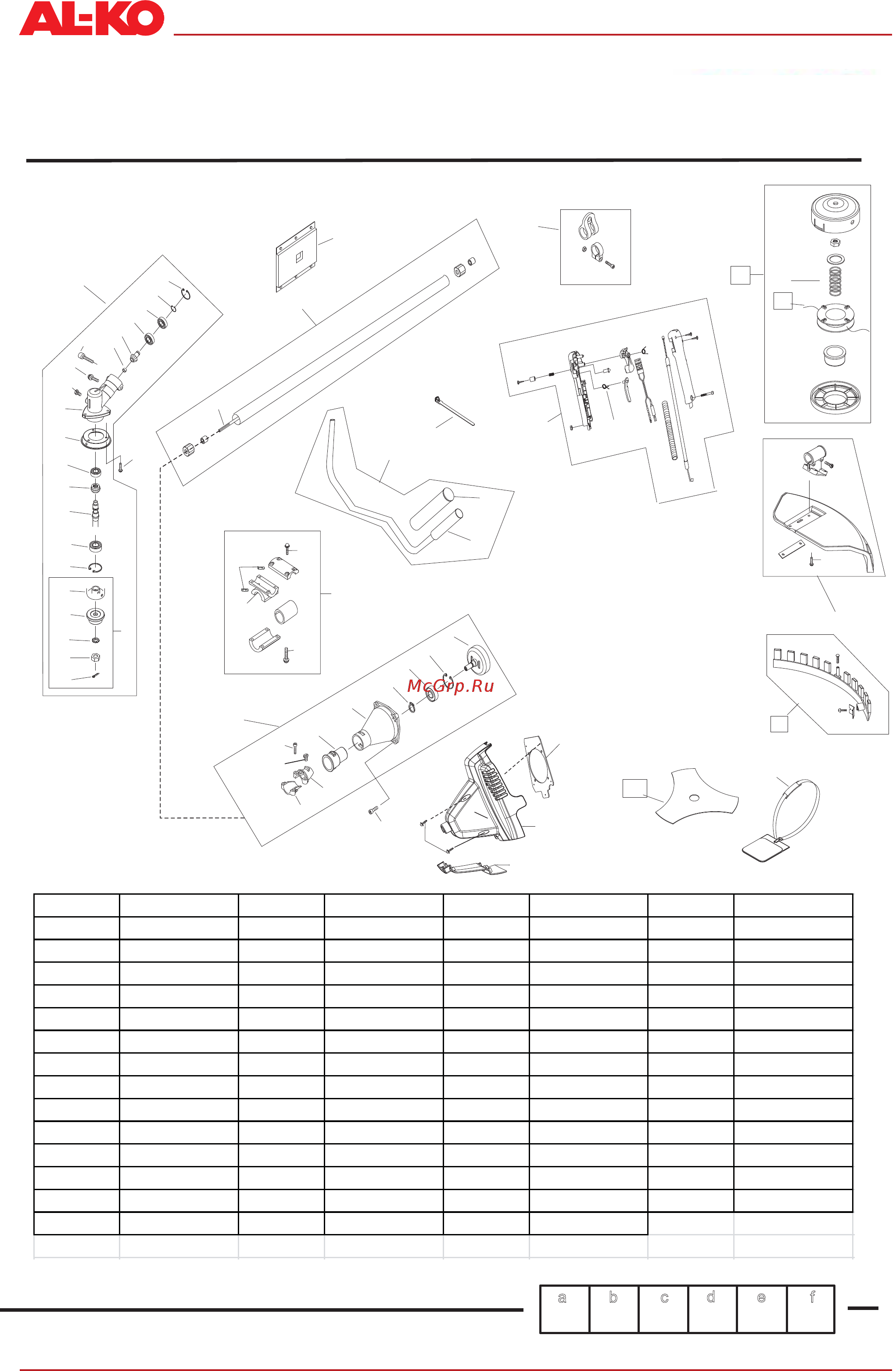 AL-KO

McGrp.Ru

| a | b | c | d | e | f |
|---|---|---|---|---|---|